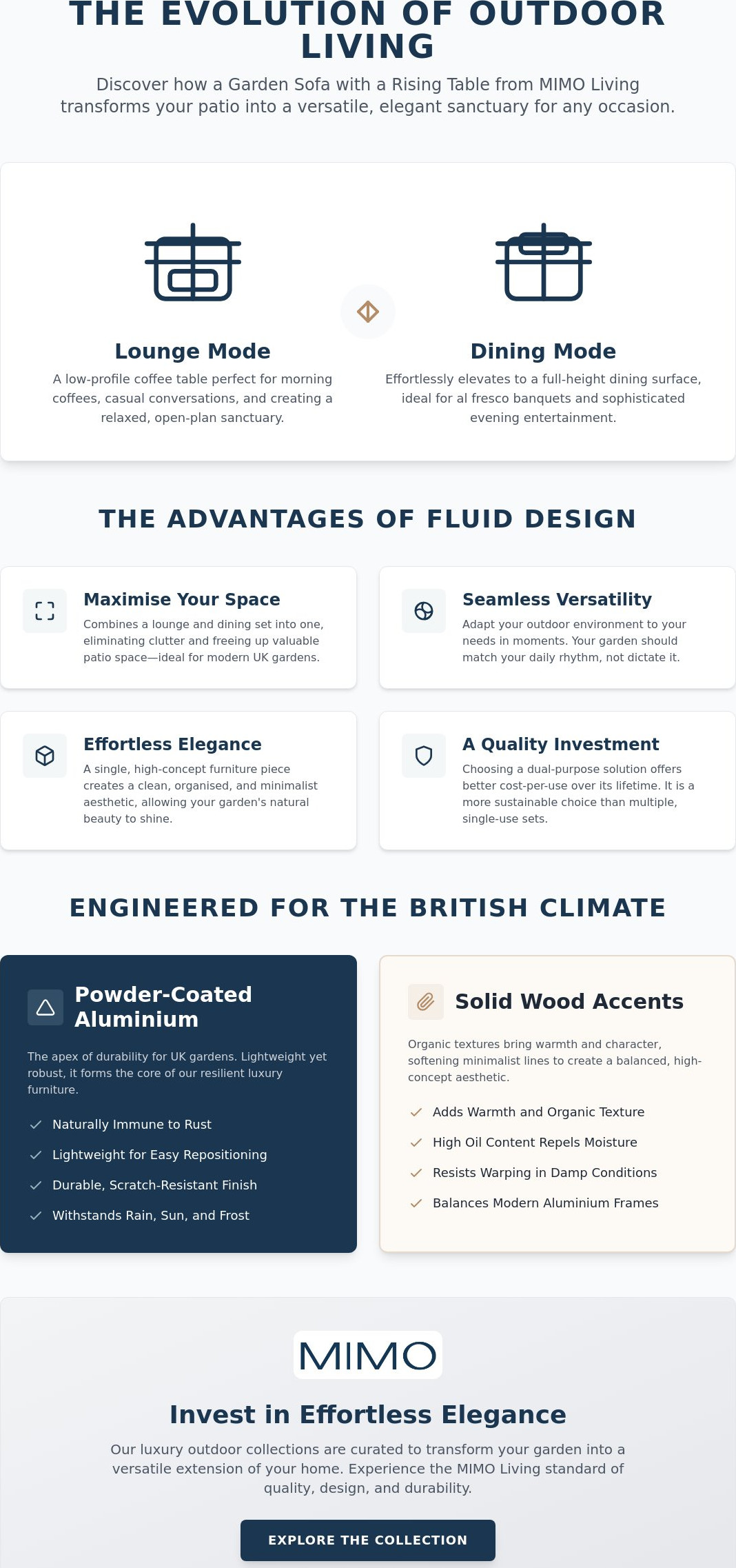 THE EVOLUTION OF OUTDOOR LIVING

Discover how a Garden Sofa with a Rising Table from MIMO Living transforms your patio into a versatile, elegant sanctuary for any occasion.

Lounge Mode

A low-profile coffee table perfect for morning coffees, casual conversations, and creating a relaxed, open-plan sanctuary.

Dining Mode

Effortlessly elevates to a full-height dining surface, ideal for al fresco banquets and sophisticated evening entertainment.

THE ADVANTAGES OF FLUID DESIGN

Maximise Your Space

Combines a lounge and dining set into one, eliminating clutter and freeing up valuable patio space—ideal for modern UK gardens.

Seamless Versatility

Adapt your outdoor environment to your needs in moments. Your garden should match your daily rhythm, not dictate it.

Effortless Elegance

A single, high-concept furniture piece creates a clean, organised, and minimalist aesthetic, allowing your garden's natural beauty to shine.

A Quality Investment

Choosing a dual-purpose solution offers better cost-per-use over its lifetime. It is a more sustainable choice than multiple, single-use sets.

ENGINEERED FOR THE BRITISH CLIMATE

Powder-Coated Aluminium

The apex of durability for UK gardens. Lightweight yet robust, it forms the core of our resilient luxury furniture.

Naturally Immune to Rust

Lightweight for Easy Repositioning

Durable, Scratch-Resistant Finish

Withstands Rain, Sun, and Frost

Solid Wood Accents

Organic textures bring warmth and character, softening minimalist lines to create a balanced, high-concept aesthetic.

Adds Warmth and Organic Texture

High Oil Content Repels Moisture

Resists Warping in Damp Conditions

Balances Modern Aluminium Frames

MIMO

Invest in Effortless Elegance

Our luxury outdoor collections are curated to transform your garden into a versatile extension of your home. Experience the MIMO Living standard of quality, design, and durability.

EXPLORE THE COLLECTION